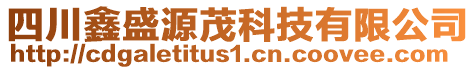 四川鑫盛源茂科技有限公司
http://cdgaletitus1.cn.coovee.com